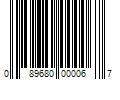 0 89680 00006 7